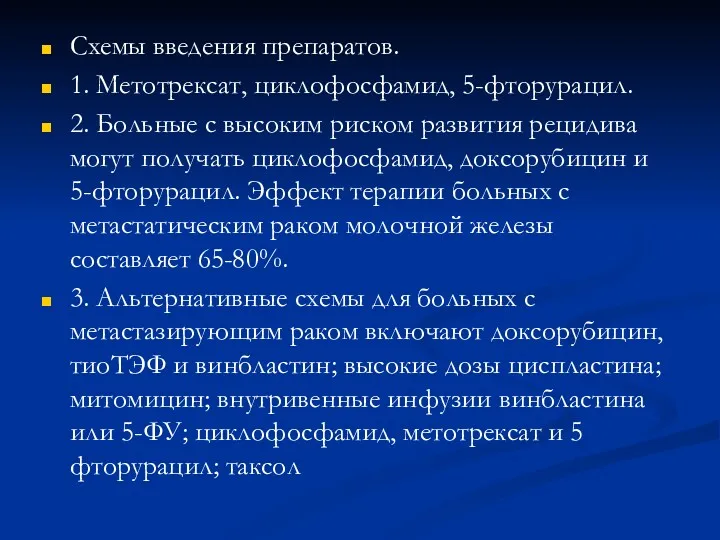 Схемы введения препаратов.

1. Метотрексат, циклофосфамид, 5-фторурацил.

2. Больные с высоким риском развития рецидива могут получать циклофосфамид, доксорубицин и 5-фторурацил. Эффект терапии больных с метастатическим раком молочной железы составляет 65-80%.

3. Альтернативные схемы для больных с метастазирующим раком включают доксорубицин, тиоТЭФ и винбластин; высокие дозы цисплатина; митомицин; внутривенные инфузии винбластина или 5-ФУ; циклофосфамид, метотрексат и 5 фторурацил; таксол